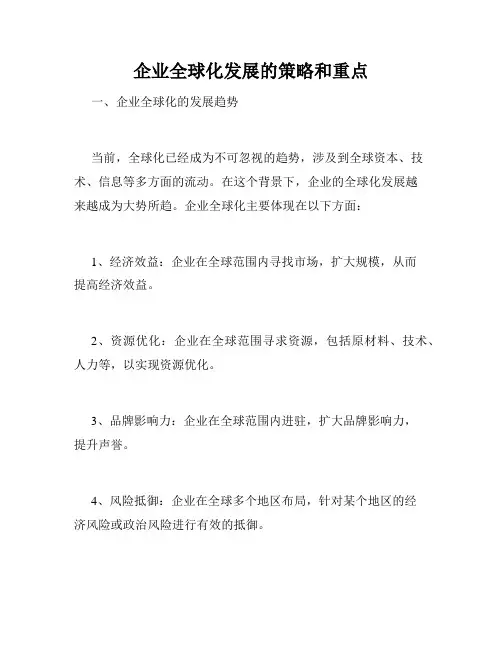 企业全球化发展的策略和重点

一、企业全球化的发展趋势

当前，全球化已经成为不可忽视的趋势，涉及到全球资本、技术、信息等多方面的流动。在这个背景下，企业的全球化发展越来越成为大势所趋。企业全球化主要体现在以下方面：

1、经济效益：企业在全球范围内寻找市场，扩大规模，从而提高经济效益。

2、资源优化：企业在全球范围寻求资源，包括原材料、技术、人力等，以实现资源优化。

3、品牌影响力：企业在全球范围内进驻，扩大品牌影响力，提升声誉。

4、风险抵御：企业在全球多个地区布局，针对某个地区的经济风险或政治风险进行有效的抵御。